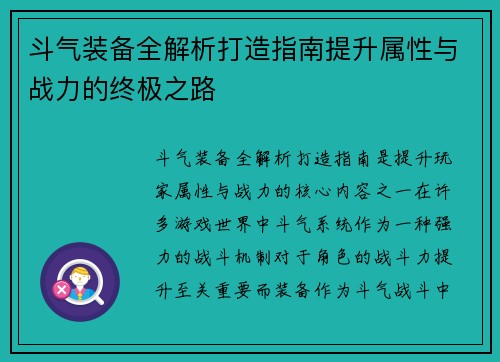 斗气装备全解析打造指南提升属性与战力的终极之路

斗气装备全解析打造指南是提升玩家属性与战力的核心内容之一在许多游戏世界中斗气系统作为一种强力的战斗机制对于角色的战斗力提升至关重要而装备作为斗气战斗中